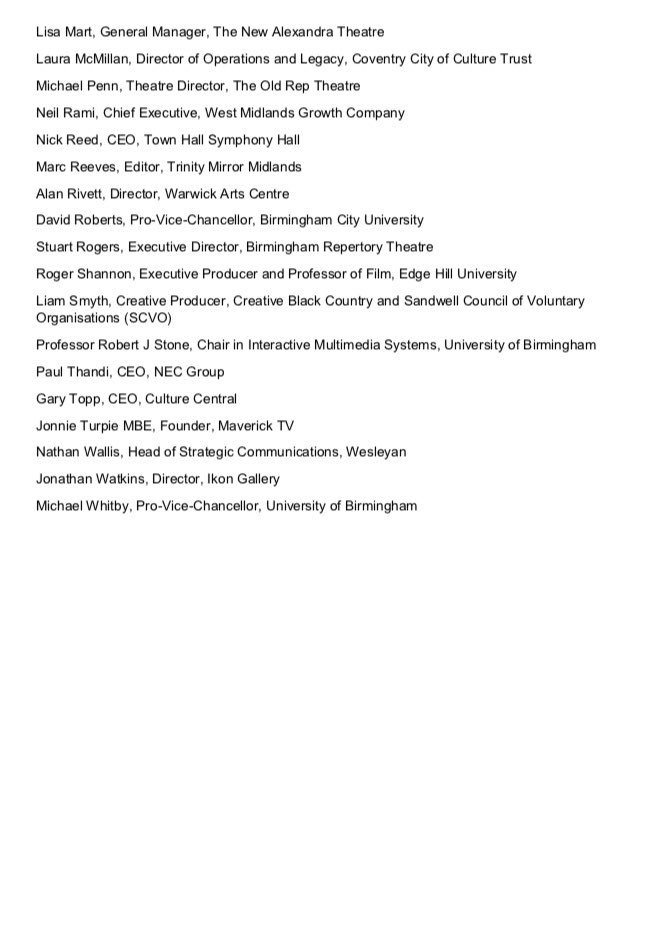 Lisa Mart, General Manager, The New Alexandra Theatre

Laura McMillan, Director of Operations and Legacy, Coventry City of Culture Trust

Michael Penn, Theatre Director, The Old Rep Theatre

Neil Rami, Chief Executive, West Midlands Growth Company

Nick Reed, CEO, Town Hall Symphony Hall

Marc Reeves, Editor, Trinity Mirror Midlands

Alan Rivett, Director, Warwick Arts Centre

David Roberts, Pro-Vice-Chancellor, Birmingham City University

Stuart Rogers, Executive Director, Birmingham Repertory Theatre

Roger Shannon, Executive Producer and Professor of Film, Edge Hill University

Liam Smyth, Creative Producer, Creative Black Country and Sandwell Council of Voluntary Organisations (SCVO)

Professor Robert J Stone, Chair in Interactive Multimedia Systems, University of Birmingham

Paul Thandi, CEO, NEC Group

Gary Topp, CEO, Culture Central

Jonnie Turpie MBE, Founder, Maverick TV

Nathan Wallis, Head of Strategic Communications, Wesleyan

Jonathan Watkins, Director, Ikon Gallery

Michael Whitby, Pro-Vice-Chancellor, University of Birmingham